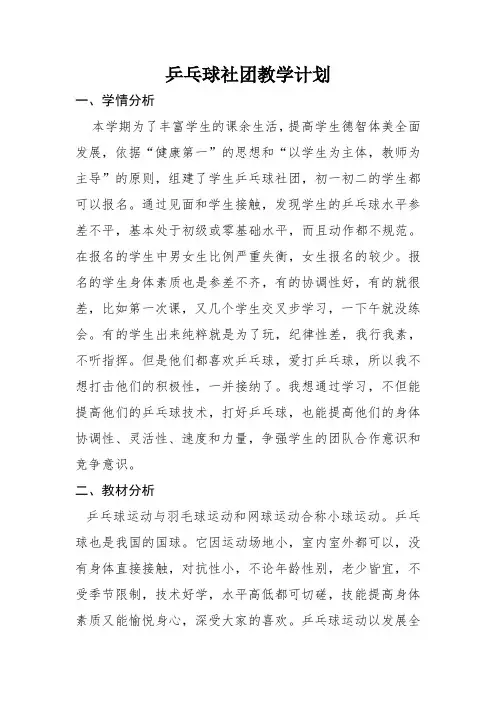 乒乓球社团教学计划

一、学情分析

本学期为了丰富学生的课余生活，提高学生德智体美全面发展，依据“健康第一”的思想和“以学生为主体，教师为主导”的原则，组建了学生乒乓球社团，初一初二的学生都可以报名。通过见面和学生接触，发现学生的乒乓球水平参差不平，基本处于初级或零基础水平，而且动作都不规范。在报名的学生中男女生比例严重失衡，女生报名的较少。报名的学生身体素质也是参差不齐，有的协调性好，有的就很差，比如第一次课，又几个学生交叉步学习，一下午就没练会。有的学生出来纯粹就是为了玩，纪律性差，我行我素，不听指挥。但是他们都喜欢乒乓球，爱打乒乓球，所以我不想打击他们的积极性，一并接纳了。我想通过学习，不但能提高他们的乒乓球技术，打好乒乓球，也能提高他们的身体协调性、灵活性、速度和力量，争强学生的团队合作意识和竞争意识。

二、教材分析

乒乓球运动与羽毛球运动和网球运动合称小球运动。乒乓球也是我国的国球。它因运动场地小，室内室外都可以，没有身体直接接触，对抗性小，不论年龄性别，老少皆宜，不受季节限制，技术好学，水平高低都可切磋，技能提高身体素质又能愉悦身心，深受大家的喜欢。乒乓球运动以发展全